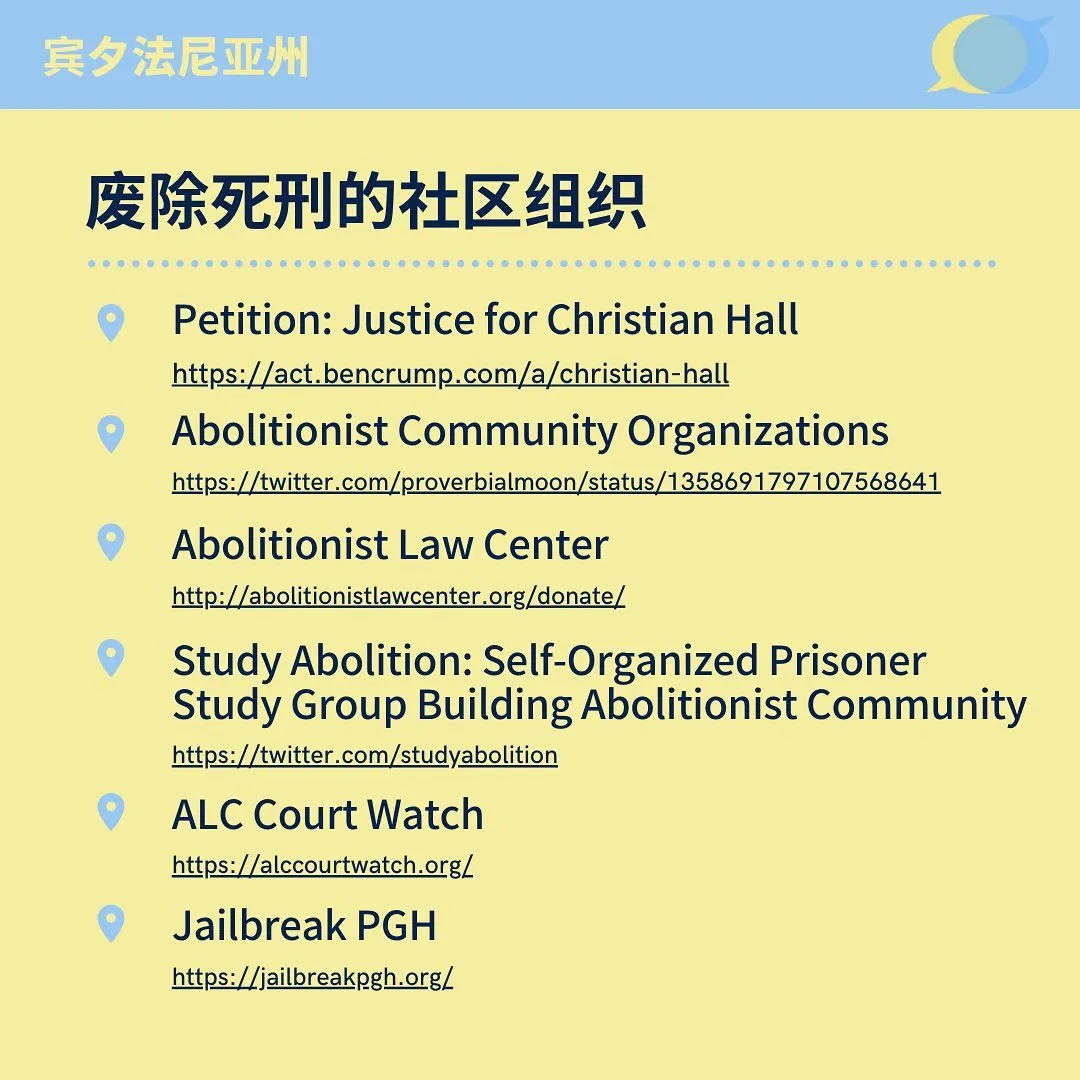 宾夕法尼亚州

废除死刑的社区组织

Petition: Justice for Christian Hall
https://act.bencrump.com/a/christian-hall

Abolitionist Community Organizations
https://twitter.com/proverbialmoon/status/1358691797107568641

Abolitionist Law Center
http://abolitionistlawcenter.org/donate/

Study Abolition: Self-Organized Prisoner Study Group Building Abolitionist Community
https://twitter.com/studyabolition

ALC Court Watch
https://alccourtwatch.org/

Jailbreak PGH
https://jailbreakpgh.org/